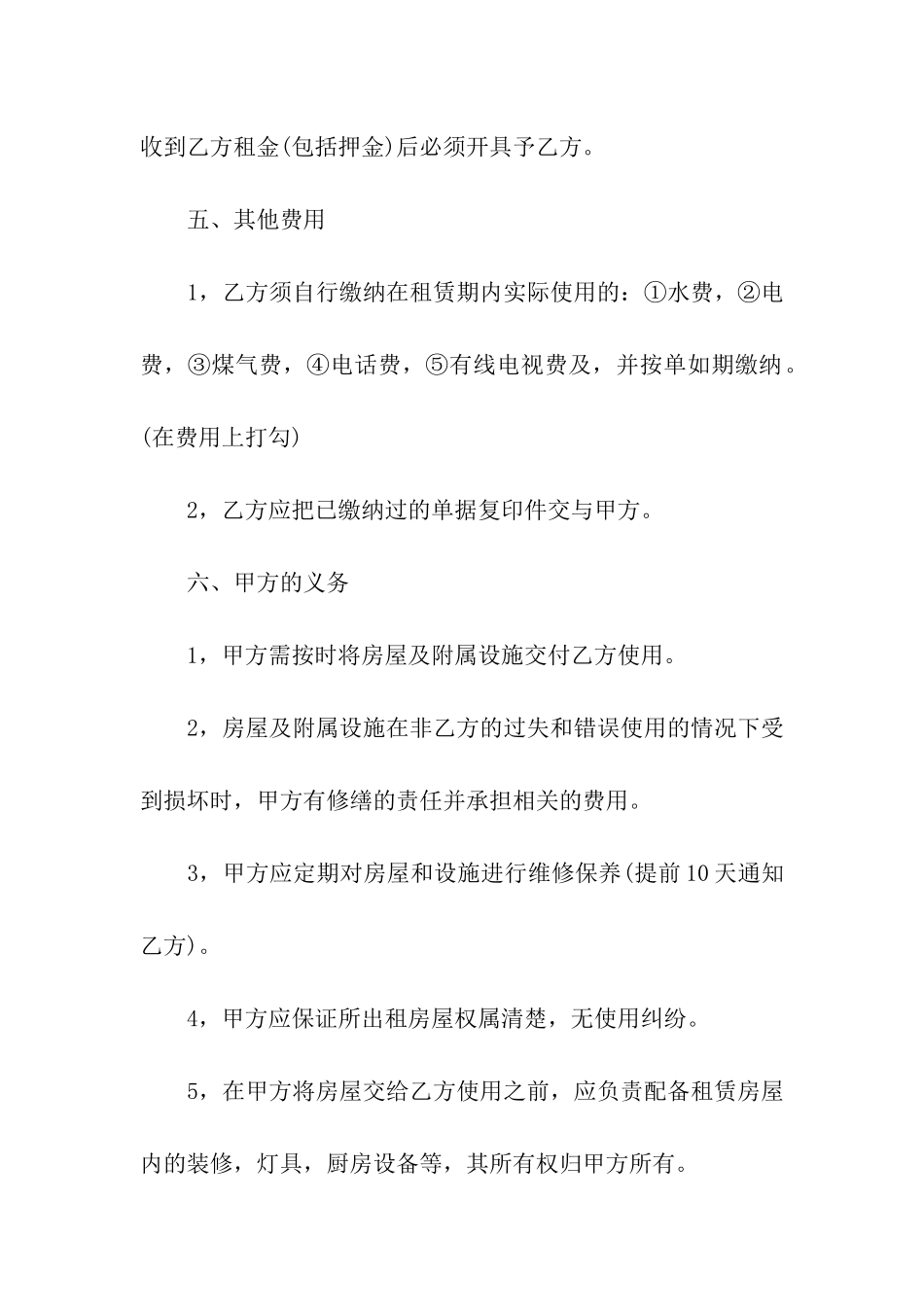 收到乙方租金(包括押金)后必须开具予乙方。

五、其他费用

1，乙方须自行缴纳在租赁期内实际使用的：①水费，②电费，③煤气费，④电话费，⑤有线电视费及，并按单如期缴纳。(在费用上打勾)

2，乙方应把已缴纳过的单据复印件交与甲方。

六、甲方的义务

1，甲方需按时将房屋及附属设施交付乙方使用。

2，房屋及附属设施在非乙方的过失和错误使用的情况下受到损坏时，甲方有修缮的责任并承担相关的费用。

3，甲方应定期对房屋和设施进行维修保养(提前10天通知乙方)。

4，甲方应保证所出租房屋权属清楚，无使用纠纷。

5，在甲方将房屋交给乙方使用之前，应负责配备租赁房屋内的装修，灯具，厨房设备等，其所有权归甲方所有。